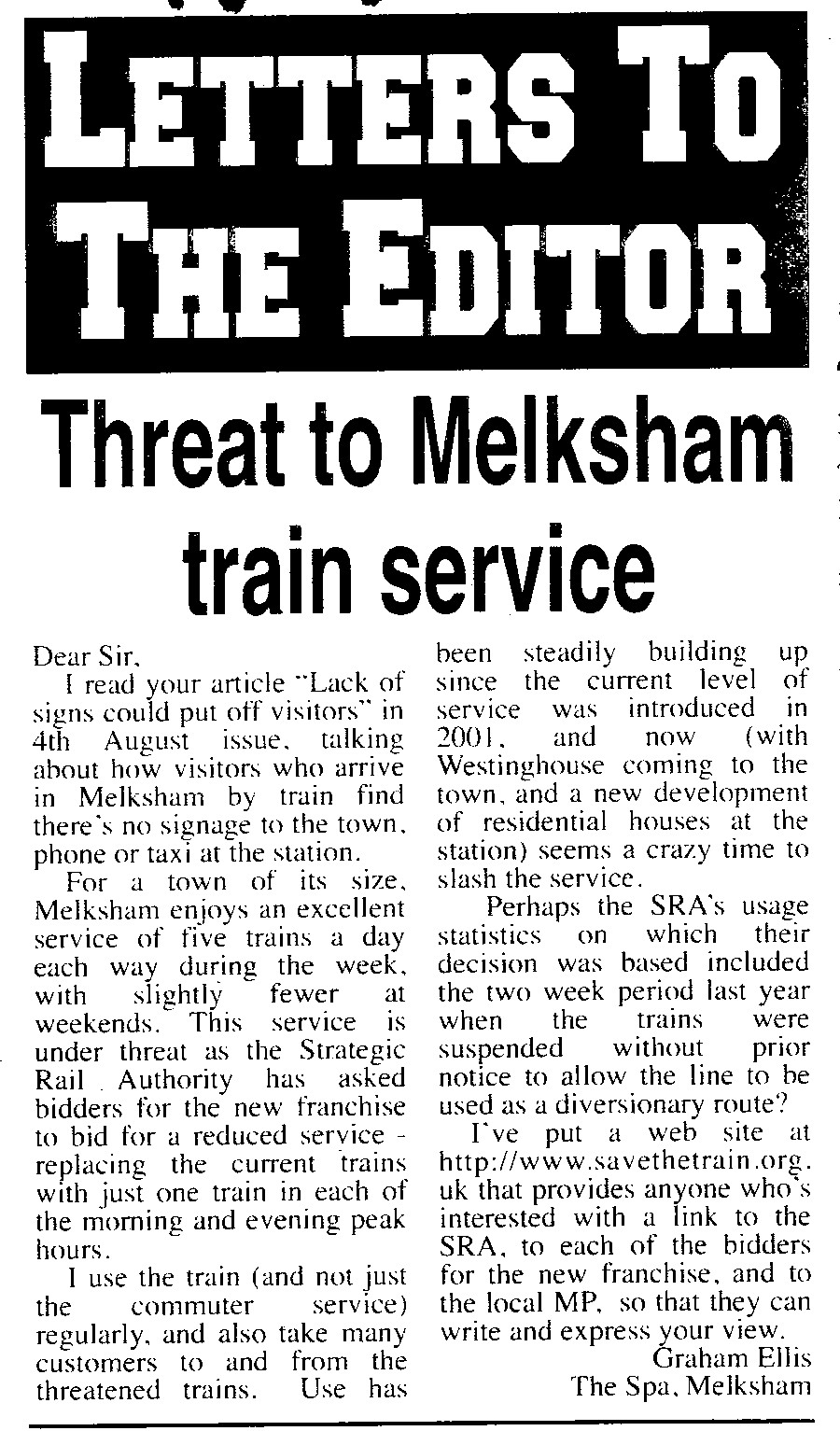 LETTERS TO THE EDITOR

Threat to Melksham train service

Dear Sir,

I read your article "Lack of signs could put off visitors" in 4th August issue, talking about how visitors who arrive in Melksham by train find there's no signage to the town, phone or taxi at the station.

For a town of its size, Melksham enjoys an excellent service of five trains a day each way during the week, with slightly fewer at weekends. This service is under threat as the Strategic Rail Authority has asked bidders for the new franchise to bid for a reduced service - replacing the current trains with just one train in each of the morning and evening peak hours.

I use the train (and not just the commuter service) regularly, and also take many customers to and from the threatened trains. Use has been steadily building up since the current level of service was introduced in 2001, and now (with Westinghouse coming to the town, and a new development of residential houses at the station) seems a crazy time to slash the service.

Perhaps the SRA's usage statistics on which their decision was based included the two week period last year when the trains were suspended without prior notice to allow the line to be used as a diversionary route?

I've put a web site at http://www.savethetrain.org.uk that provides anyone who's interested with a link to the SRA, to each of the bidders for the new franchise, and to the local MP, so that they can write and express your view.

Graham Ellis
The Spa, Melksham